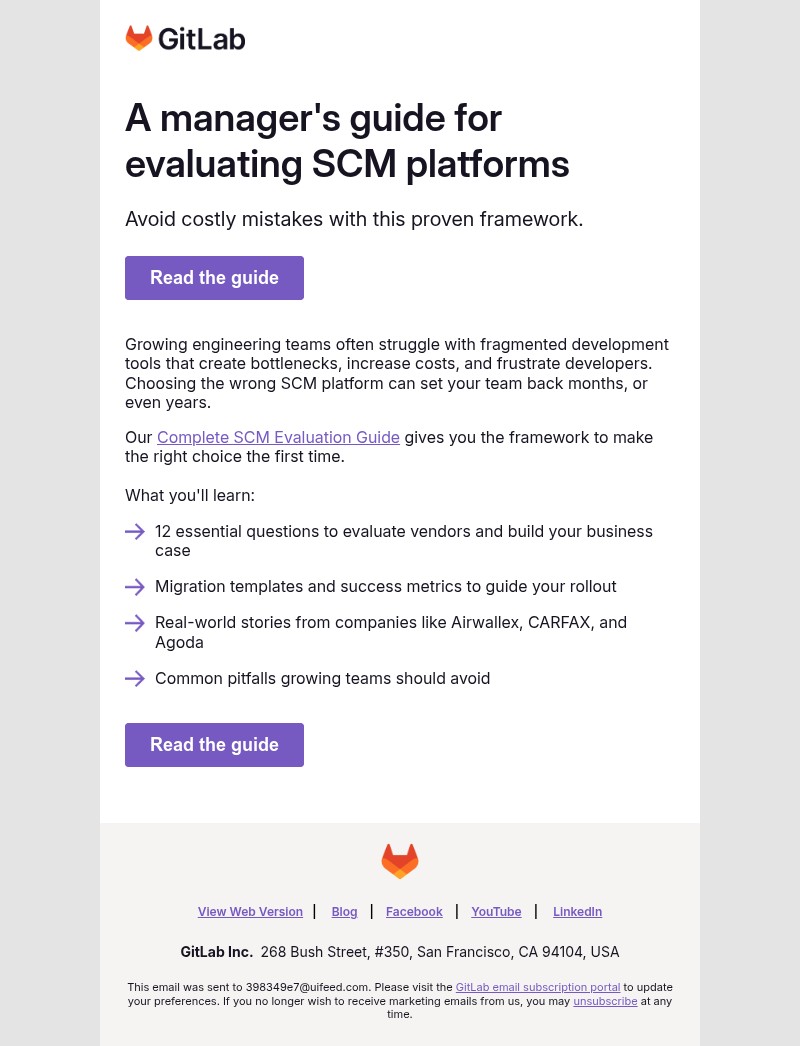 GitLab

A manager's guide for evaluating SCM platforms

Avoid costly mistakes with this proven framework.

Read the guide

Growing engineering teams often struggle with fragmented development tools that create bottlenecks, increase costs, and frustrate developers. Choosing the wrong SCM platform can set your team back months, or even years.

Our Complete SCM Evaluation Guide gives you the framework to make the right choice the first time.

What you'll learn:

12 essential questions to evaluate vendors and build your business case

Migration templates and success metrics to guide your rollout

Real-world stories from companies like Airwallex, CARFAX, and Agoda

Common pitfalls growing teams should avoid

Read the guide

View Web Version | Blog | Facebook | YouTube | LinkedIn

GitLab Inc. 268 Bush Street, #350, San Francisco, CA 94104, USA

This email was sent to 398349e7@uifeed.com. Please visit the GitLab email subscription portal to update your preferences. If you no longer wish to receive marketing emails from us, you may unsubscribe at any time.